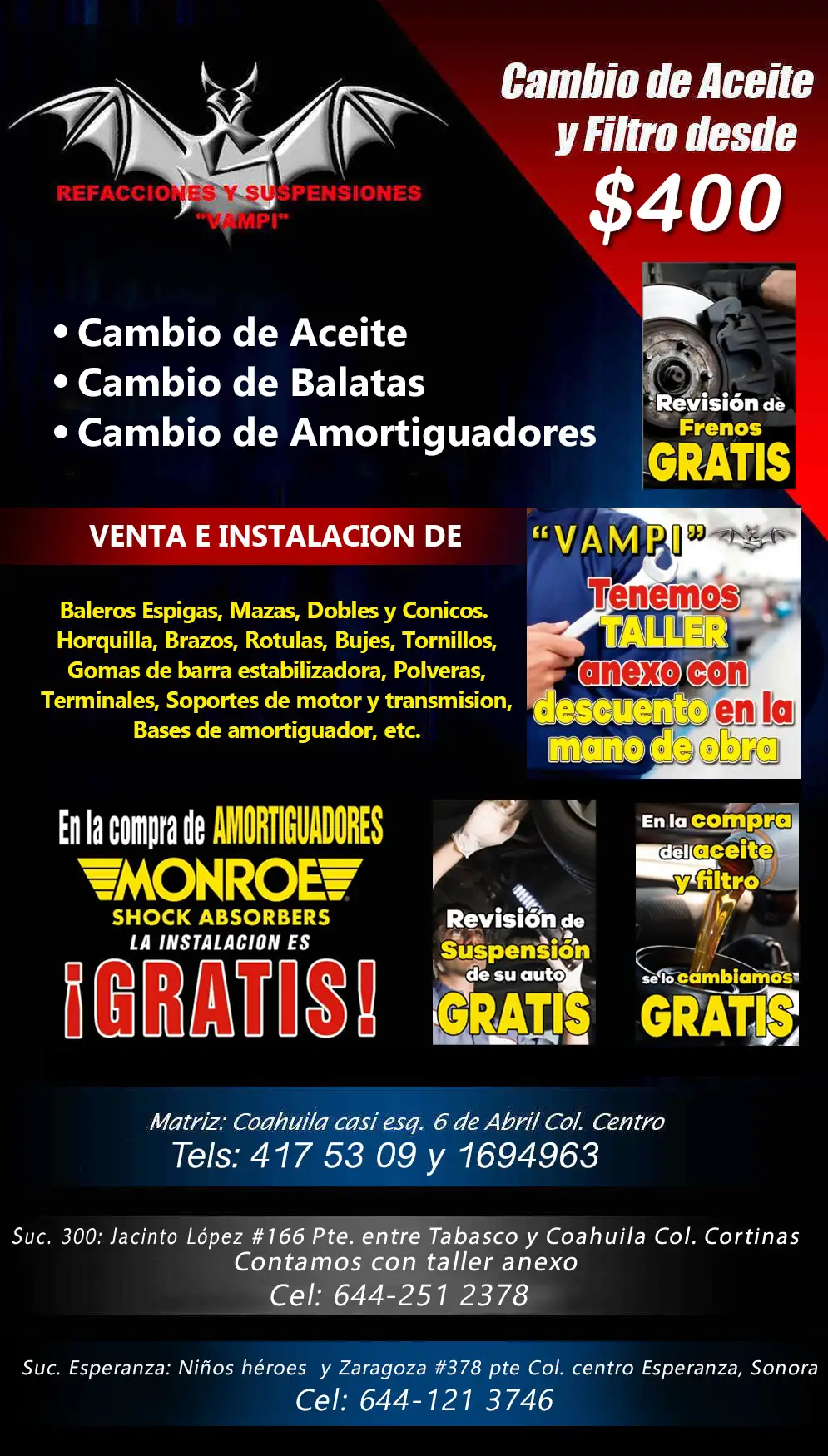 REFACCIONES Y SUSPENSIONES "VAMPI"

Cambio de Aceite y Filtro desde $400

• Cambio de Aceite
• Cambio de Balatas
• Cambio de Amortiguadores

Revisión de Frenos GRATIS

VENTA E INSTALACION DE

Baleros Espigas, Mazas, Dobles y Conicos. Horquilla, Brazos, Rotulas, Bujes, Tornillos, Gomas de barra estabilizadora, Polveras, Terminales, Soportes de motor y transmision, Bases de amortiguador, etc.

"VAMPI" Tenemos TALLER anexo con descuento en la mano de obra

En la compra de AMORTIGUADORES MONROE SHOCK ABSORBERS LA INSTALACION ES ¡GRATIS!

Revisión de Suspensión de su auto GRATIS

En la compra del aceite y filtro se lo cambiamos GRATIS

Matriz: Coahuila casi esq. 6 de Abril Col. Centro
Tels: 417 53 09 y 1694963

Suc. 300: Jacinto López #166 Pte. entre Tabasco y Coahuila Col. Cortinas
Contamos con taller anexo
Cel: 644-251 2378

Suc. Esperanza: Niños héroes y Zaragoza #378 pte Col. centro Esperanza, Sonora
Cel: 644-121 3746